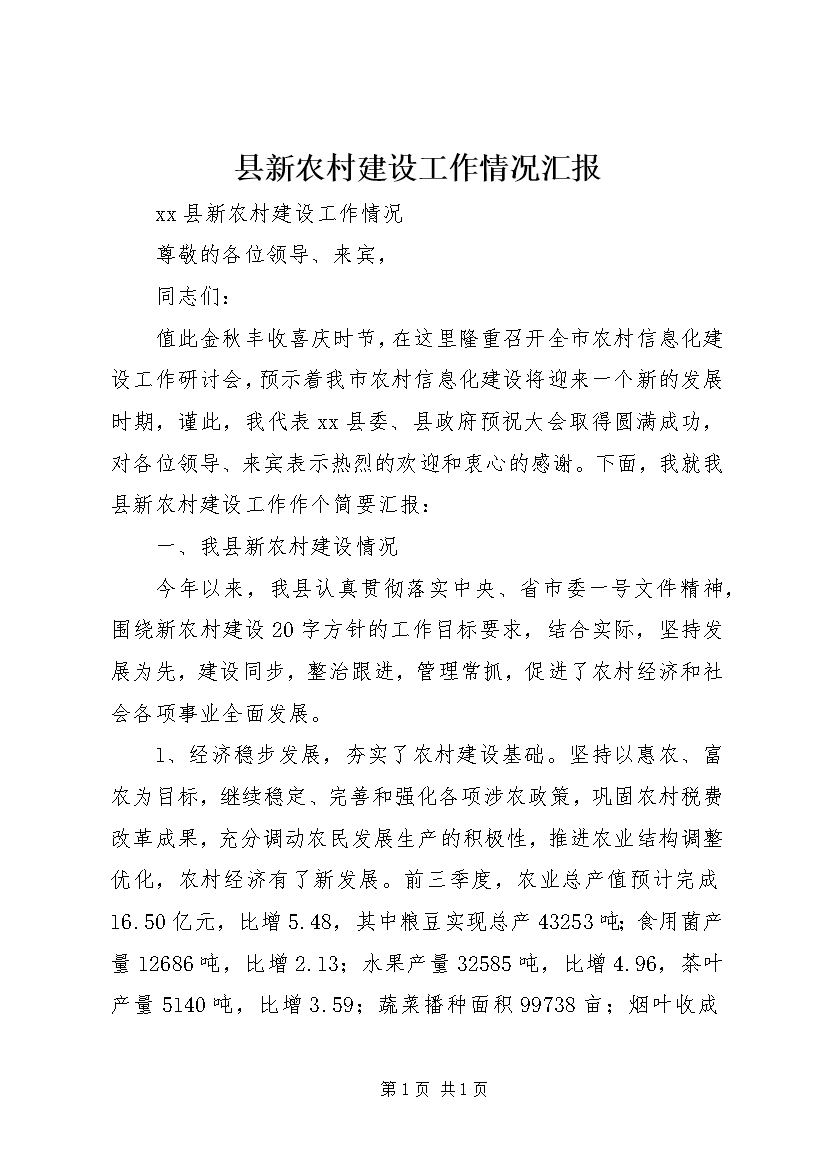 县新农村建设工作情况汇报

xx县新农村建设工作情况

尊敬的各位领导、来宾，

同志们：

值此金秋丰收喜庆时节，在这里隆重召开全市农村信息化建设工作研讨会，预示着我市农村信息化建设将迎来一个新的发展时期，谨此，我代表xx县委、县政府预祝大会取得圆满成功，对各位领导、来宾表示热烈的欢迎和衷心的感谢。下面，我就我县新农村建设工作作个简要汇报：

一、我县新农村建设情况

今年以来，我县认真贯彻落实中央、省市委一号文件精神，围绕新农村建设20字方针的工作目标要求，结合实际，坚持发展为先，建设同步，整治跟进，管理常抓，促进了农村经济和社会各项事业全面发展。

1、经济稳步发展，夯实了农村建设基础。坚持以惠农、富农为目标，继续稳定、完善和强化各项涉农政策，巩固农村税费改革成果，充分调动农民发展生产的积极性，推进农业结构调整优化，农村经济有了新发展。前三季度，农业总产值预计完成16.50亿元，比增5.48，其中粮豆实现总产43253吨；食用菌产量12686吨，比增2.13；水果产量32585吨，比增4.96，茶叶产量5140吨，比增3.59；蔬菜播种面积99738亩；烟叶收成

第1页 共1页